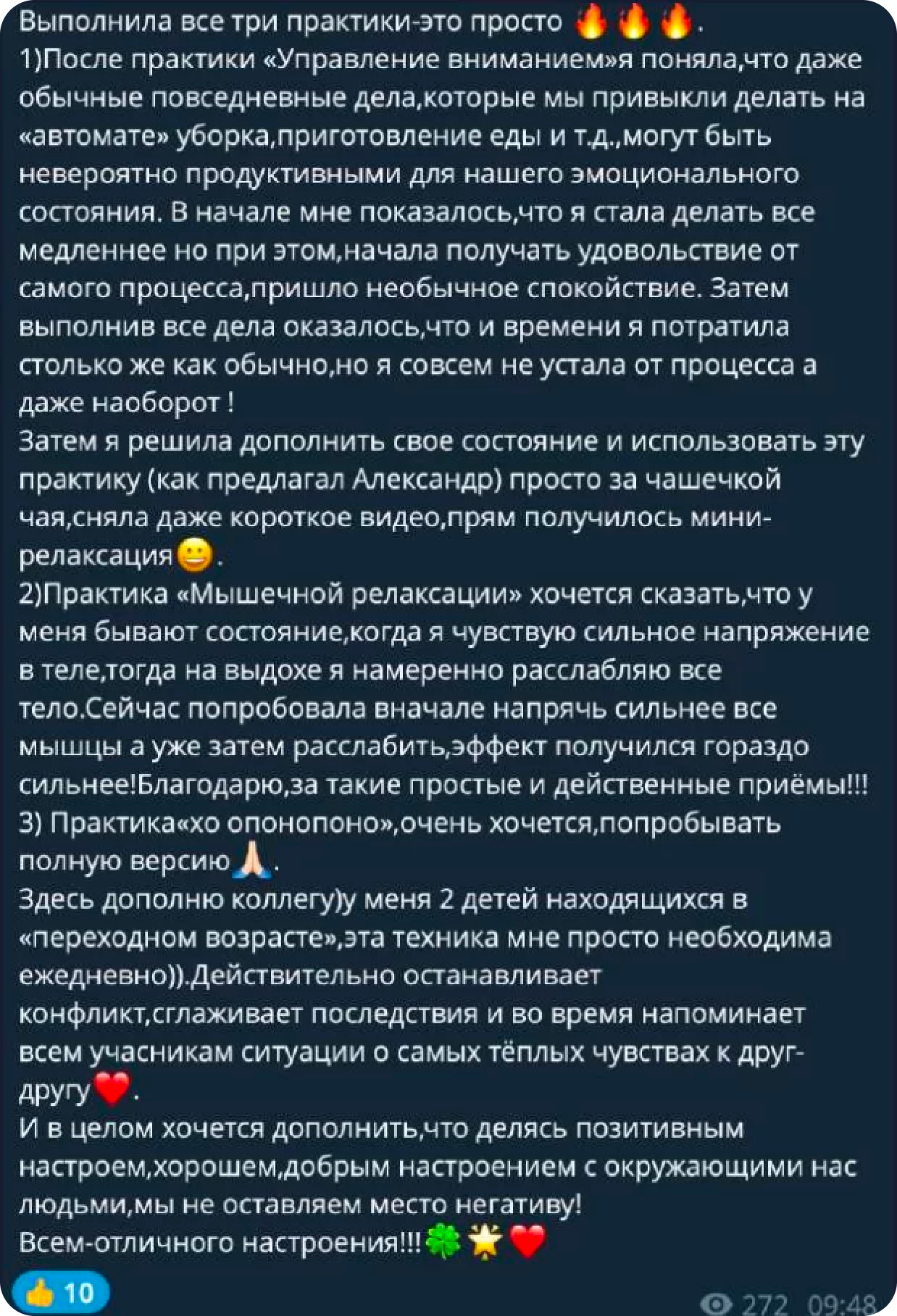 Выполнила все три практики-это просто 🔥🔥🔥.
1)После практики «Управление вниманием»я поняла,что даже обычные повседневные дела,которые мы привыкли делать на «автомате» уборка,приготовление еды и т.д.,могут быть невероятно продуктивными для нашего эмоционального состояния. В начале мне показалось,что я стала делать все медленнее но при этом,начала получать удовольствие от самого процесса,пришло необычное спокойствие. Затем выполнив все дела оказалось,что и времени я потратила столько же как обычно,но я совсем не устала от процесса а даже наоборот !
Затем я решила дополнить свое состояние и использовать эту практику (как предлагал Александр) просто за чашечкой чая,сняла даже короткое видео,прям получилось мини-релаксация😀.
2)Практика «Мышечной релаксации» хочется сказать,что у меня бывают состояние,когда я чувствую сильное напряжение в теле,тогда на выдохе я намеренно расслабляю все тело.Сейчас попробовала вначале напрячь сильнее все мышцы а уже затем расслабить,эффект получился гораздо сильнее!Благодарю,за такие простые и действенные приёмы!!!
3) Практика«хо опонопоно»,очень хочется,попробывать полную версию🙏.
Здесь дополню коллегу)у меня 2 детей находящихся в «переходном возрасте»,эта техника мне просто необходима ежедневно)).Действительно останавливает конфликт,сглаживает последствия и во время напоминает всем учасникам ситуации о самых тёплых чувствах к друг-другу❤️.
И в целом хочется дополнить,что делясь позитивным настроем,хорошем,добрым настроением с окружающими нас людьми,мы не оставляем место негативу!
Всем-отличного настроения!!!🍀🌟❤️
👍 10
272 09:48